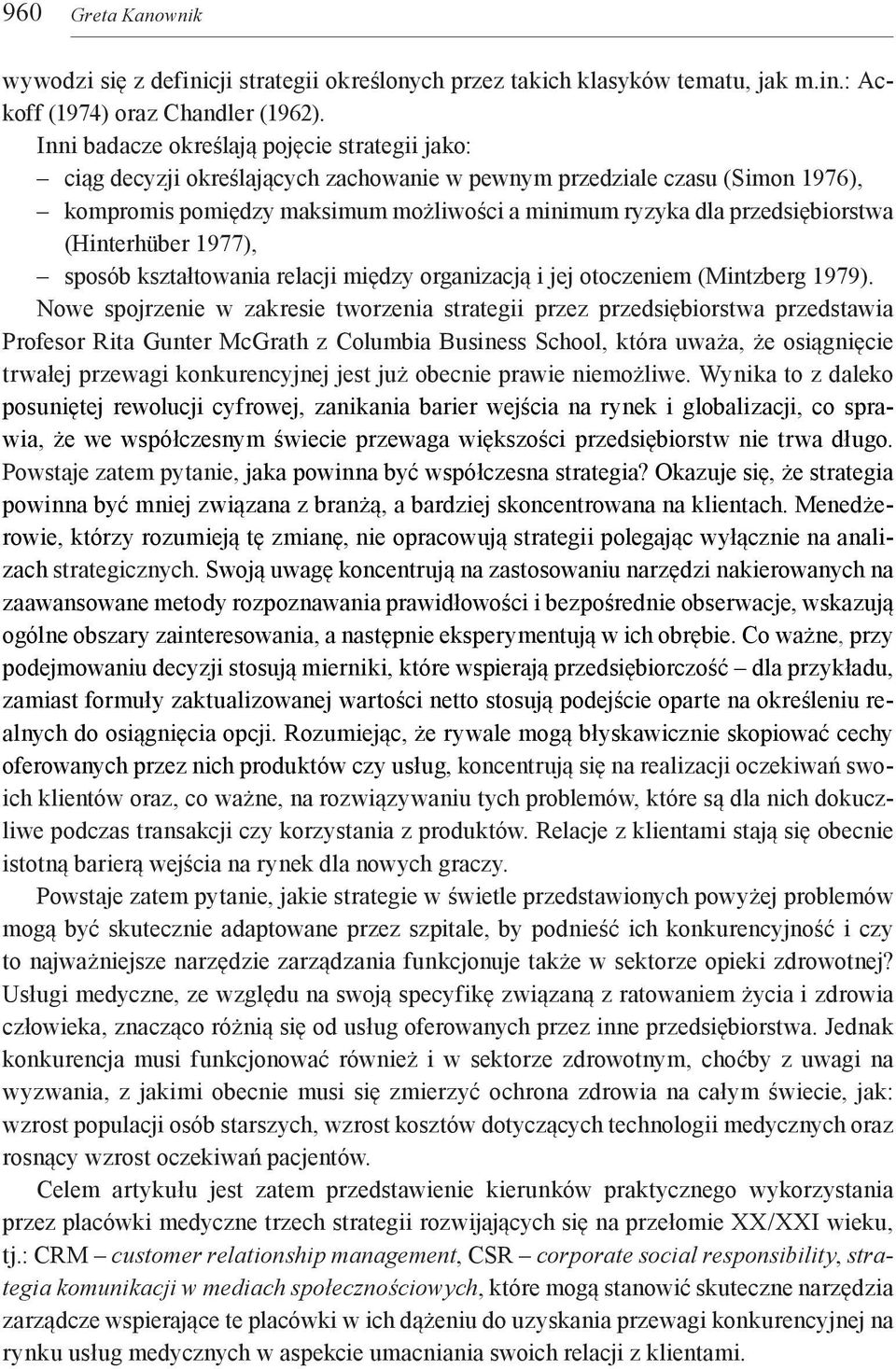 960 Greta Kanownik

wywodzi się z definicji strategii określonych przez takich klasyków tematu, jak m.in.: Ackoff (1974) oraz Chandler (1962).

Inni badacze określają pojęcie strategii jako:
– ciąg decyzji określających zachowanie w pewnym przedziale czasu (Simon 1976),
– kompromis pomiędzy maksimum możliwości a minimum ryzyka dla przedsiębiorstwa (Hinterhüber 1977),
– sposób kształtowania relacji między organizacją i jej otoczeniem (Mintzberg 1979).

Nowe spojrzenie w zakresie tworzenia strategii przez przedsiębiorstwa przedstawia Profesor Rita Gunter McGrath z Columbia Business School, która uważa, że osiągnięcie trwałej przewagi konkurencyjnej jest już obecnie prawie niemożliwe. Wynika to z daleko posuniętej rewolucji cyfrowej, zanikania barier wejścia na rynek i globalizacji, co sprawia, że we współczesnym świecie przewaga większości przedsiębiorstw nie trwa długo. Powstaje zatem pytanie, jaka powinna być współczesna strategia? Okazuje się, że strategia powinna być mniej związana z branżą, a bardziej skoncentrowana na klientach. Menedżerowie, którzy rozumieją tę zmianę, nie opracowują strategii polegając wyłącznie na analizach strategicznych. Swoją uwagę koncentrują na zastosowaniu narzędzi nakierowanych na zaawansowane metody rozpoznawania prawidłowości i bezpośrednie obserwacje, wskazują ogólne obszary zainteresowania, a następnie eksperymentują w ich obrębie. Co ważne, przy podejmowaniu decyzji stosują mierniki, które wspierają przedsiębiorczość – dla przykładu, zamiast formuły zaktualizowanej wartości netto stosują podejście oparte na określeniu realnych do osiągnięcia opcji. Rozumiejąc, że rywale mogą błyskawicznie skopiować cechy oferowanych przez nich produktów czy usług, koncentrują się na realizacji oczekiwań swoich klientów oraz, co ważne, na rozwiązywaniu tych problemów, które są dla nich dokuczliwe podczas transakcji czy korzystania z produktów. Relacje z klientami stają się obecnie istotną barierą wejścia na rynek dla nowych graczy.

Powstaje zatem pytanie, jakie strategie w świetle przedstawionych powyżej problemów mogą być skutecznie adaptowane przez szpitale, by podnieść ich konkurencyjność i czy to najważniejsze narzędzie zarządzania funkcjonuje także w sektorze opieki zdrowotnej? Usługi medyczne, ze względu na swoją specyfikę związaną z ratowaniem życia i zdrowia człowieka, znacząco różnią się od usług oferowanych przez inne przedsiębiorstwa. Jednak konkurencja musi funkcjonować również i w sektorze zdrowotnym, choćby z uwagi na wyzwania, z jakimi obecnie musi się zmierzyć ochrona zdrowia na całym świecie, jak: wzrost populacji osób starszych, wzrost kosztów dotyczących technologii medycznych oraz rosnący wzrost oczekiwań pacjentów.

Celem artykułu jest zatem przedstawienie kierunków praktycznego wykorzystania przez placówki medyczne trzech strategii rozwijających się na przełomie XX/XXI wieku, tj.: CRM – customer relationship management, CSR – corporate social responsibility, strategia komunikacji w mediach społecznościowych, które mogą stanowić skuteczne narzędzia zarządcze wspierające te placówki w ich dążeniu do uzyskania przewagi konkurencyjnej na rynku usług medycznych w aspekcie umacniania swoich relacji z klientami.